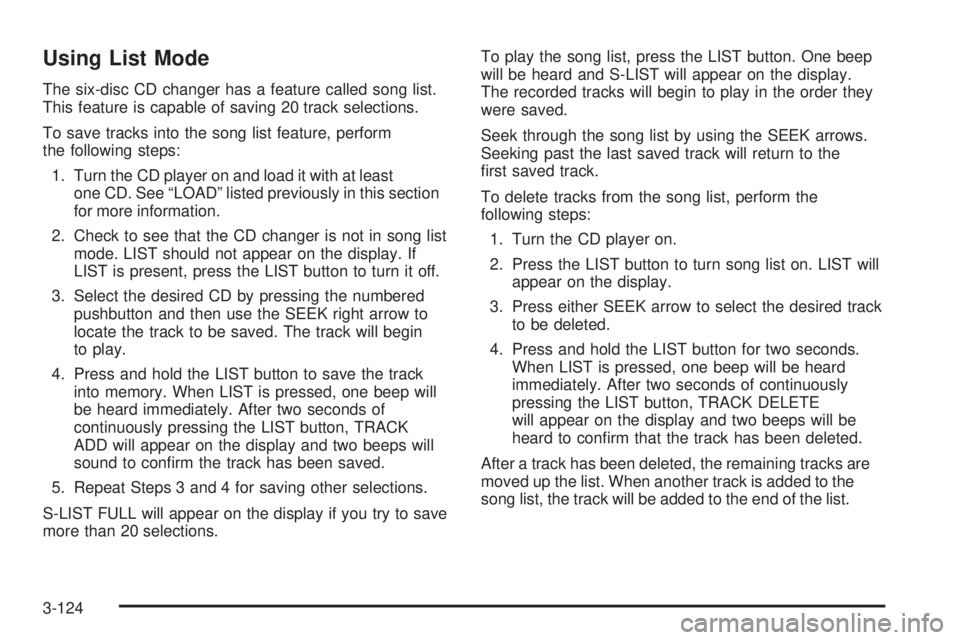 Using List Mode

The six-disc CD changer has a feature called song list. This feature is capable of saving 20 track selections.

To save tracks into the song list feature, perform the following steps:

1. Turn the CD player on and load it with at least one CD. See “LOAD” listed previously in this section for more information.

2. Check to see that the CD changer is not in song list mode. LIST should not appear on the display. If LIST is present, press the LIST button to turn it off.

3. Select the desired CD by pressing the numbered pushbutton and then use the SEEK right arrow to locate the track to be saved. The track will begin to play.

4. Press and hold the LIST button to save the track into memory. When LIST is pressed, one beep will be heard immediately. After two seconds of continuously pressing the LIST button, TRACK ADD will appear on the display and two beeps will sound to confirm the track has been saved.

5. Repeat Steps 3 and 4 for saving other selections.

S-LIST FULL will appear on the display if you try to save more than 20 selections.

To play the song list, press the LIST button. One beep will be heard and S-LIST will appear on the display. The recorded tracks will begin to play in the order they were saved.

Seek through the song list by using the SEEK arrows. Seeking past the last saved track will return to the first saved track.

To delete tracks from the song list, perform the following steps:

1. Turn the CD player on.

2. Press the LIST button to turn song list on. LIST will appear on the display.

3. Press either SEEK arrow to select the desired track to be deleted.

4. Press and hold the LIST button for two seconds. When LIST is pressed, one beep will be heard immediately. After two seconds of continuously pressing the LIST button, TRACK DELETE will appear on the display and two beeps will be heard to confirm that the track has been deleted.

After a track has been deleted, the remaining tracks are moved up the list. When another track is added to the song list, the track will be added to the end of the list.

3-124

carmanualsonline.info